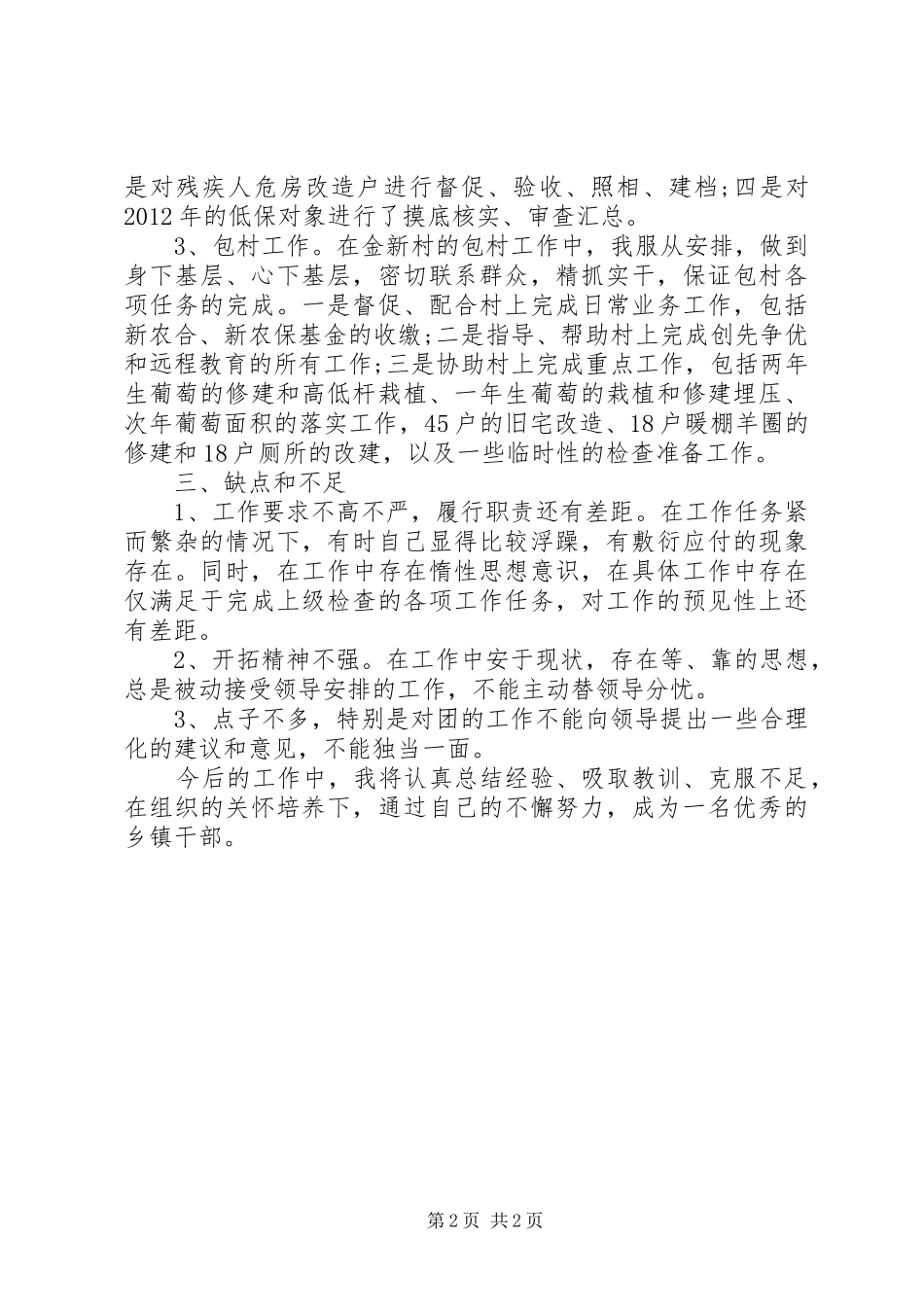 是对残疾人危房改造户进行督促、验收、照相、建档;四是对2012年的低保对象进行了摸底核实、审查汇总。

3、包村工作。在金新村的包村工作中，我服从安排，做到身下基层、心下基层，密切联系群众，精抓实干，保证包村各项任务的完成。一是督促、配合村上完成日常业务工作，包括新农合、新农保基金的收缴;二是指导、帮助村上完成创先争优和远程教育的所有工作;三是协助村上完成重点工作，包括两年生葡萄的修建和高低杆栽植、一年生葡萄的栽植和修建埋压、次年葡萄面积的落实工作，45户的旧宅改造、18户暖棚羊圈的修建和18户厕所的改建，以及一些临时性的检查准备工作。

三、缺点和不足

1、工作要求不高不严，履行职责还有差距。在工作任务紧而繁杂的情况下，有时自己显得比较浮躁，有敷衍应付的现象存在。同时，在工作中存在惰性思想意识，在具体工作中存在仅满足于完成上级检查的各项工作任务，对工作的预见性上还有差距。

2、开拓精神不强。在工作中安于现状，存在等、靠的思想，总是被动接受领导安排的工作，不能主动替领导分忧。

3、点子不多，特别是对团的工作不能向领导提出一些合理化的建议和意见，不能独当一面。

今后的工作中，我将认真总结经验、吸取教训、克服不足，在组织的关怀培养下，通过自己的不懈努力，成为一名优秀的乡镇干部。

第2页 共2页